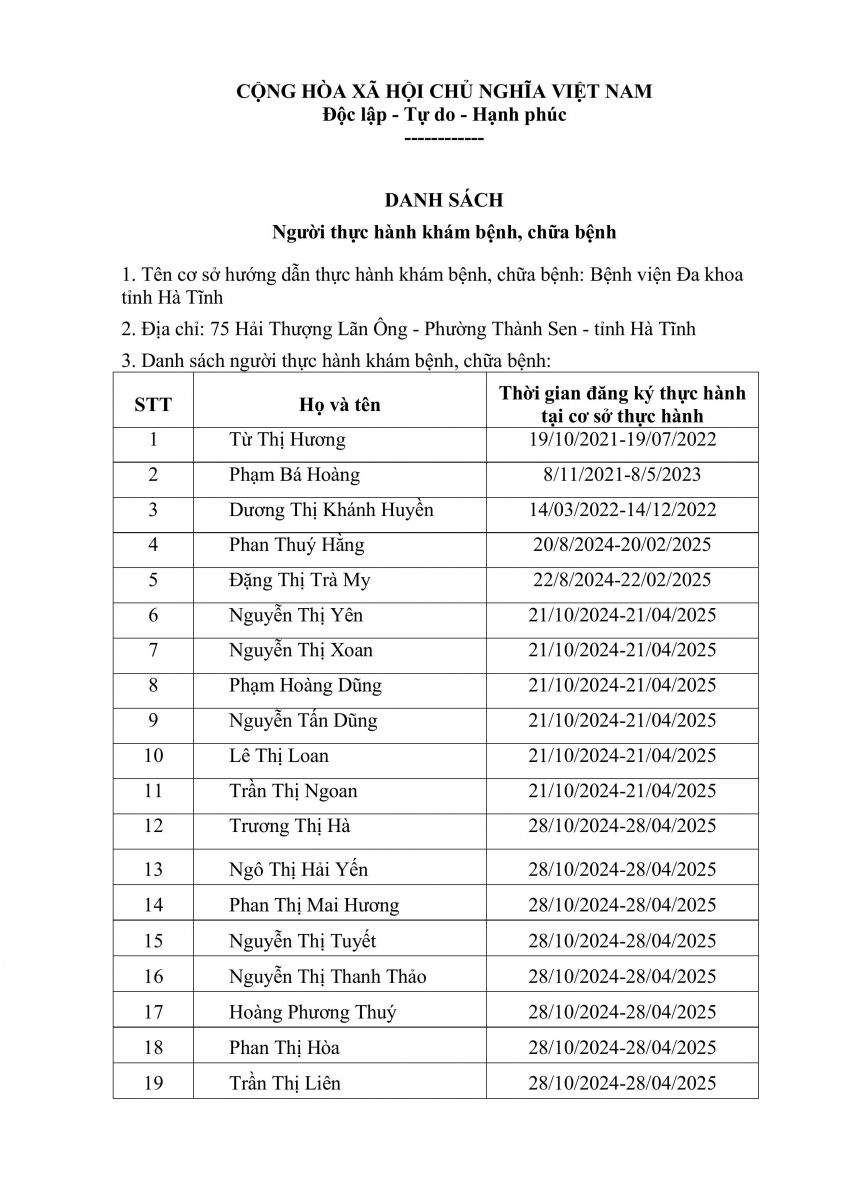 CỘNG HÒA XÃ HỘI CHỦ NGHĨA VIỆT NAM
Độc lập - Tự do - Hạnh phúc
------------

DANH SÁCH
Người thực hành khám bệnh, chữa bệnh

1. Tên cơ sở hướng dẫn thực hành khám bệnh, chữa bệnh: Bệnh viện Đa khoa tỉnh Hà Tĩnh

2. Địa chỉ: 75 Hải Thượng Lãn Ông - Phường Thành Sen - tỉnh Hà Tĩnh

3. Danh sách người thực hành khám bệnh, chữa bệnh:

| STT | Họ và tên | Thời gian đăng ký thực hành tại cơ sở thực hành |
|---|---|---|
| 1 | Từ Thị Hương | 19/10/2021-19/07/2022 |
| 2 | Phạm Bá Hoàng | 8/11/2021-8/5/2023 |
| 3 | Dương Thị Khánh Huyền | 14/03/2022-14/12/2022 |
| 4 | Phan Thuý Hằng | 20/8/2024-20/02/2025 |
| 5 | Đặng Thị Trà My | 22/8/2024-22/02/2025 |
| 6 | Nguyễn Thị Yên | 21/10/2024-21/04/2025 |
| 7 | Nguyễn Thị Xoan | 21/10/2024-21/04/2025 |
| 8 | Phạm Hoàng Dũng | 21/10/2024-21/04/2025 |
| 9 | Nguyễn Tấn Dũng | 21/10/2024-21/04/2025 |
| 10 | Lê Thị Loan | 21/10/2024-21/04/2025 |
| 11 | Trần Thị Ngoan | 21/10/2024-21/04/2025 |
| 12 | Trương Thị Hà | 28/10/2024-28/04/2025 |
| 13 | Ngô Thị Hải Yến | 28/10/2024-28/04/2025 |
| 14 | Phan Thị Mai Hương | 28/10/2024-28/04/2025 |
| 15 | Nguyễn Thị Tuyết | 28/10/2024-28/04/2025 |
| 16 | Nguyễn Thị Thanh Thảo | 28/10/2024-28/04/2025 |
| 17 | Hoàng Phương Thuý | 28/10/2024-28/04/2025 |
| 18 | Phan Thị Hòa | 28/10/2024-28/04/2025 |
| 19 | Trần Thị Liên | 28/10/2024-28/04/2025 |